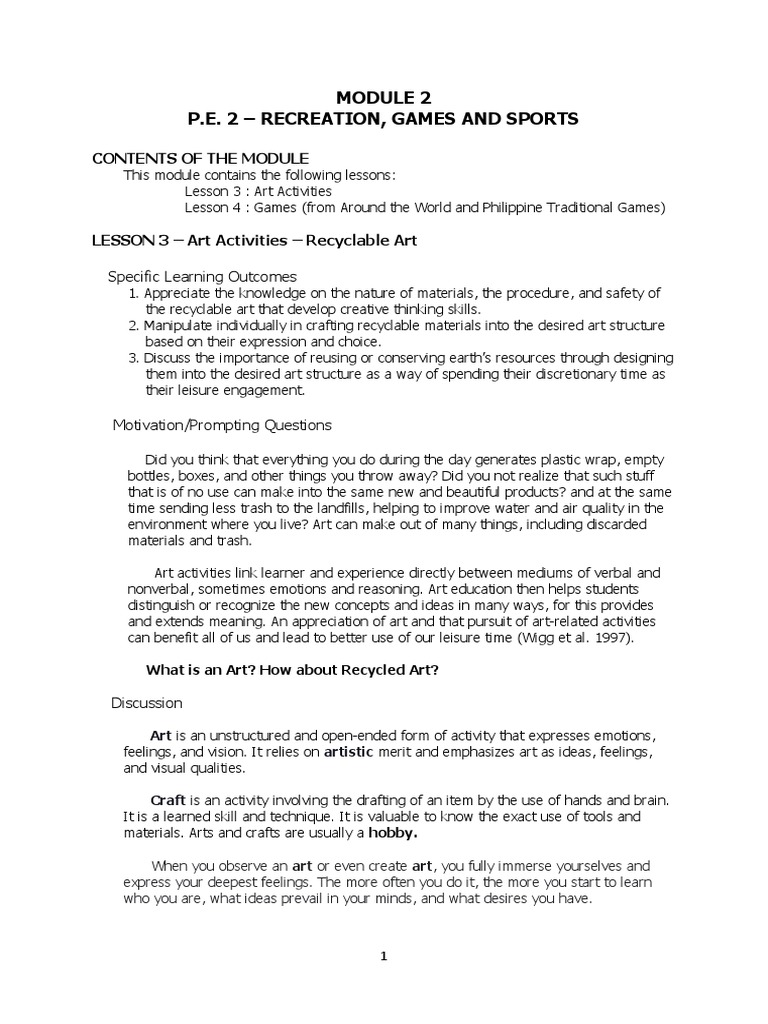 MODULE 2
P.E. 2 – RECREATION, GAMES AND SPORTS

CONTENTS OF THE MODULE
This module contains the following lessons:
Lesson 3 : Art Activities
Lesson 4 : Games (from Around the World and Philippine Traditional Games)

LESSON 3 – Art Activities – Recyclable Art

Specific Learning Outcomes
1. Appreciate the knowledge on the nature of materials, the procedure, and safety of the recyclable art that develop creative thinking skills.
2. Manipulate individually in crafting recyclable materials into the desired art structure based on their expression and choice.
3. Discuss the importance of reusing or conserving earth's resources through designing them into the desired art structure as a way of spending their discretionary time as their leisure engagement.

Motivation/Prompting Questions

Did you think that everything you do during the day generates plastic wrap, empty bottles, boxes, and other things you throw away? Did you not realize that such stuff that is of no use can make into the same new and beautiful products? and at the same time sending less trash to the landfills, helping to improve water and air quality in the environment where you live? Art can make out of many things, including discarded materials and trash.

Art activities link learner and experience directly between mediums of verbal and nonverbal, sometimes emotions and reasoning. Art education then helps students distinguish or recognize the new concepts and ideas in many ways, for this provides and extends meaning. An appreciation of art and that pursuit of art-related activities can benefit all of us and lead to better use of our leisure time (Wigg et al. 1997).

What is an Art? How about Recycled Art?

Discussion

Art is an unstructured and open-ended form of activity that expresses emotions, feelings, and vision. It relies on artistic merit and emphasizes art as ideas, feelings, and visual qualities.

Craft is an activity involving the drafting of an item by the use of hands and brain. It is a learned skill and technique. It is valuable to know the exact use of tools and materials. Arts and crafts are usually a hobby.

When you observe an art or even create art, you fully immerse yourselves and express your deepest feelings. The more often you do it, the more you start to learn who you are, what ideas prevail in your minds, and what desires you have.

1